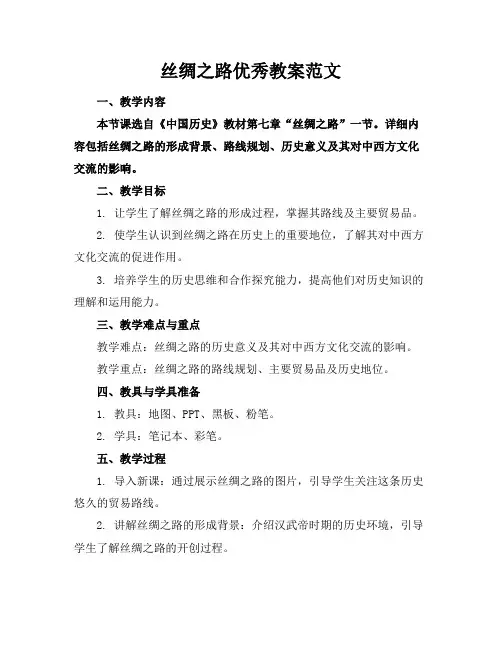 丝绸之路优秀教案范文

一、教学内容

本节课选自《中国历史》教材第七章“丝绸之路”一节。详细内容包括丝绸之路的形成背景、路线规划、历史意义及其对中西方文化交流的影响。

二、教学目标

1. 让学生了解丝绸之路的形成过程，掌握其路线及主要贸易品。

2. 使学生认识到丝绸之路在历史上的重要地位，了解其对中西方文化交流的促进作用。

3. 培养学生的历史思维和合作探究能力，提高他们对历史知识的理解和运用能力。

三、教学难点与重点

教学难点：丝绸之路的历史意义及其对中西方文化交流的影响。

教学重点：丝绸之路的路线规划、主要贸易品及历史地位。

四、教具与学具准备

1. 教具：地图、PPT、黑板、粉笔。

2. 学具：笔记本、彩笔。

五、教学过程

1. 导入新课：通过展示丝绸之路的图片，引导学生关注这条历史悠久的贸易路线。

2. 讲解丝绸之路的形成背景：介绍汉武帝时期的历史环境，引导学生了解丝绸之路的开创过程。